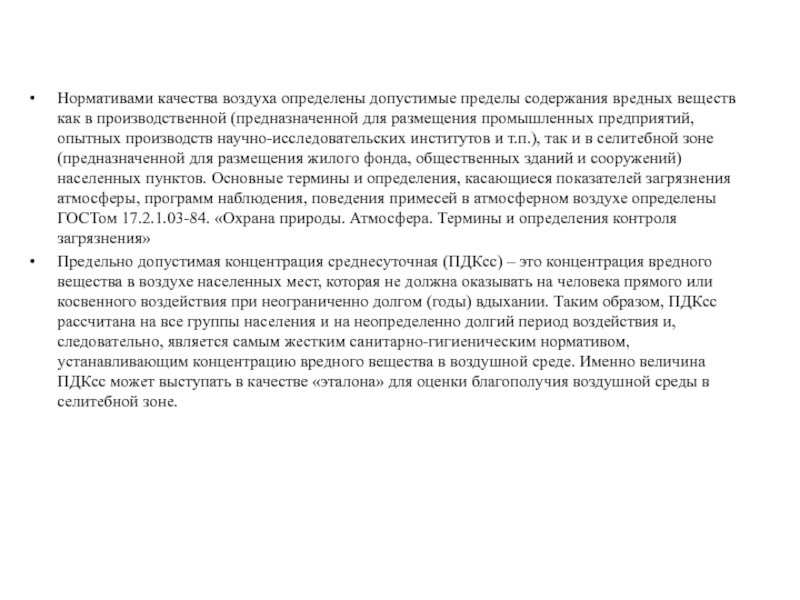 • Нормативами качества воздуха определены допустимые пределы содержания вредных веществ как в производственной (предназначенной для размещения промышленных предприятий, опытных производств научно-исследовательских институтов и т.п.), так и в селитебной зоне (предназначенной для размещения жилого фонда, общественных зданий и сооружений) населенных пунктов. Основные термины и определения, касающиеся показателей загрязнения атмосферы, программ наблюдения, поведения примесей в атмосферном воздухе определены ГОСТом 17.2.1.03-84. «Охрана природы. Атмосфера. Термины и определения контроля загрязнения»

• Предельно допустимая концентрация среднесуточная (ПДКсс) – это концентрация вредного вещества в воздухе населенных мест, которая не должна оказывать на человека прямого или косвенного воздействия при неограниченно долгом (годы) вдыхании. Таким образом, ПДКсс рассчитана на все группы населения и на неопределенно долгий период воздействия и, следовательно, является самым жестким санитарно-гигиеническим нормативом, устанавливающим концентрацию вредного вещества в воздушной среде. Именно величина ПДКсс может выступать в качестве «эталона» для оценки благополучия воздушной среды в селитебной зоне.